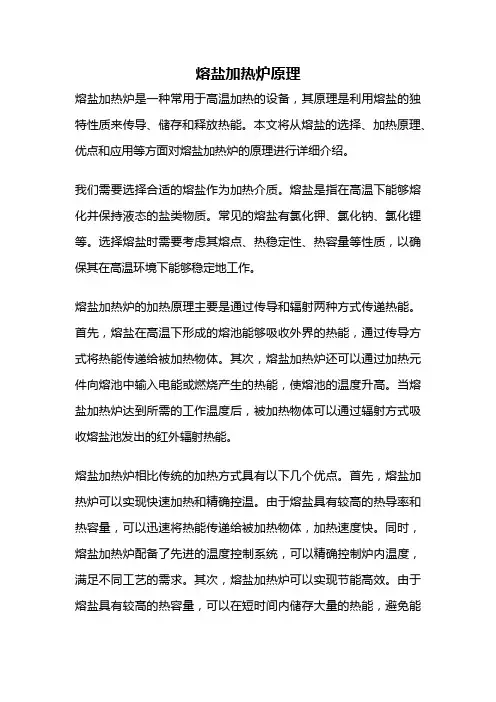 熔盐加热炉原理

熔盐加热炉是一种常用于高温加热的设备，其原理是利用熔盐的独特性质来传导、储存和释放热能。本文将从熔盐的选择、加热原理、优点和应用等方面对熔盐加热炉的原理进行详细介绍。

我们需要选择合适的熔盐作为加热介质。熔盐是指在高温下能够熔化并保持液态的盐类物质。常见的熔盐有氯化钾、氯化钠、氯化锂等。选择熔盐时需要考虑其熔点、热稳定性、热容量等性质，以确保其在高温环境下能够稳定地工作。

熔盐加热炉的加热原理主要是通过传导和辐射两种方式传递热能。首先，熔盐在高温下形成的熔池能够吸收外界的热能，通过传导方式将热能传递给被加热物体。其次，熔盐加热炉还可以通过加热元件向熔池中输入电能或燃烧产生的热能，使熔池的温度升高。当熔盐加热炉达到所需的工作温度后，被加热物体可以通过辐射方式吸收熔盐池发出的红外辐射热能。

熔盐加热炉相比传统的加热方式具有以下几个优点。首先，熔盐加热炉可以实现快速加热和精确控温。由于熔盐具有较高的热导率和热容量，可以迅速将热能传递给被加热物体，加热速度快。同时，熔盐加热炉配备了先进的温度控制系统，可以精确控制炉内温度，满足不同工艺的需求。其次，熔盐加热炉可以实现节能高效。由于熔盐具有较高的热容量，可以在短时间内储存大量的热能，避免能